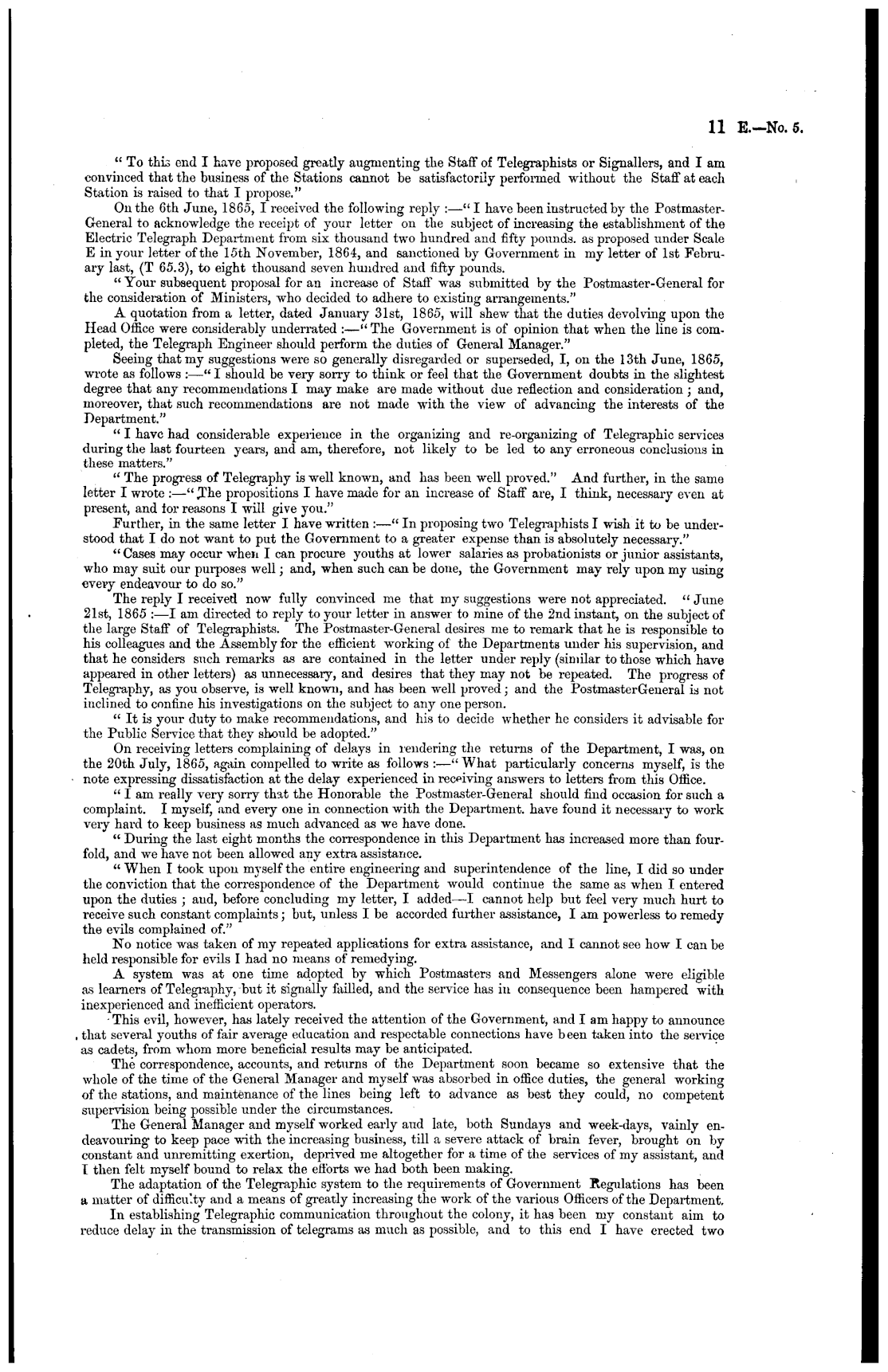 11 E.—No. 5.

" To this end I have proposed greatly augmenting the Staff of Telegraphists or Signallers, and I am convinced that the business of the Stations cannot be satisfactorily performed without the Staff at each Station is raised to that I propose."

On the 6th June, 1865, I received the following reply :—" I have been instructed by the Postmaster-General to acknowledge the receipt of your letter on the subject of increasing the establishment of the Electric Telegraph Department from six thousand two hundred and fifty pounds. as proposed under Scale E in your letter of the 15th November, 1864, and sanctioned by Government in my letter of 1st February last, (T 65.3), to eight thousand seven hundred and fifty pounds.

" Your subsequent proposal for an increase of Staff was submitted by the Postmaster-General for the consideration of Ministers, who decided to adhere to existing arrangements."

A quotation from a letter, dated January 31st, 1865, will shew that the duties devolving upon the Head Office were considerably underrated :—" The Government is of opinion that when the line is completed, the Telegraph Engineer should perform the duties of General Manager."

Seeing that my suggestions were so generally disregarded or superseded, I, on the 13th June, 1865, wrote as follows :—" I should be very sorry to think or feel that the Government doubts in the slightest degree that any recommendations I may make are made without due reflection and consideration ; and, moreover, that such recommendations are not made with the view of advancing the interests of the Department."

" I have had considerable experience in the organizing and re-organizing of Telegraphic services during the last fourteen years, and am, therefore, not likely to be led to any erroneous conclusions in these matters."

" The progress of Telegraphy is well known, and has been well proved." And further, in the same letter I wrote :—" The propositions I have made for an increase of Staff are, I think, necessary even at present, and for reasons I will give you."

Further, in the same letter I have written :—" In proposing two Telegraphists I wish it to be understood that I do not want to put the Government to a greater expense than is absolutely necessary."

" Cases may occur when I can procure youths at lower salaries as probationists or junior assistants, who may suit our purposes well ; and, when such can be done, the Government may rely upon my using every endeavour to do so."

The reply I received now fully convinced me that my suggestions were not appreciated. " June 21st, 1865 :—I am directed to reply to your letter in answer to mine of the 2nd instant, on the subject of the large Staff of Telegraphists. The Postmaster-General desires me to remark that he is responsible to his colleagues and the Assembly for the efficient working of the Departments under his supervision, and that he considers such remarks as are contained in the letter under reply (similar to those which have appeared in other letters) as unnecessary, and desires that they may not be repeated. The progress of Telegraphy, as you observe, is well known, and has been well proved ; and the PostmasterGeneral is not inclined to confine his investigations on the subject to any one person.

" It is your duty to make recommendations, and his to decide whether he considers it advisable for the Public Service that they should be adopted."

On receiving letters complaining of delays in rendering the returns of the Department, I was, on the 20th July, 1865, again compelled to write as follows :—" What particularly concerns myself, is the note expressing dissatisfaction at the delay experienced in receiving answers to letters from this Office.

" I am really very sorry that the Honorable the Postmaster-General should find occasion for such a complaint. I myself, and every one in connection with the Department. have found it necessary to work very hard to keep business as much advanced as we have done.

" During the last eight months the correspondence in this Department has increased more than fourfold, and we have not been allowed any extra assistance.

" When I took upon myself the entire engineering and superintendence of the line, I did so under the conviction that the correspondence of the Department would continue the same as when I entered upon the duties ; and, before concluding my letter, I added—I cannot help but feel very much hurt to receive such constant complaints ; but, unless I be accorded further assistance, I am powerless to remedy the evils complained of."

No notice was taken of my repeated applications for extra assistance, and I cannot see how I can be held responsible for evils I had no means of remedying.

A system was at one time adopted by which Postmasters and Messengers alone were eligible as learners of Telegraphy, but it signally failled, and the service has in consequence been hampered with inexperienced and inefficient operators.

This evil, however, has lately received the attention of the Government, and I am happy to announce that several youths of fair average education and respectable connections have been taken into the service as cadets, from whom more beneficial results may be anticipated.

The correspondence, accounts, and returns of the Department soon became so extensive that the whole of the time of the General Manager and myself was absorbed in office duties, the general working of the stations, and maintenance of the lines being left to advance as best they could, no competent supervision being possible under the circumstances.

The General Manager and myself worked early and late, both Sundays and week-days, vainly endeavouring to keep pace with the increasing business, till a severe attack of brain fever, brought on by constant and unremitting exertion, deprived me altogether for a time of the services of my assistant, and I then felt myself bound to relax the efforts we had both been making.

The adaptation of the Telegraphic system to the requirements of Government Regulations has been a matter of difficulty and a means of greatly increasing the work of the various Officers of the Department.

In establishing Telegraphic communication throughout the colony, it has been my constant aim to reduce delay in the transmission of telegrams as much as possible, and to this end I have erected two